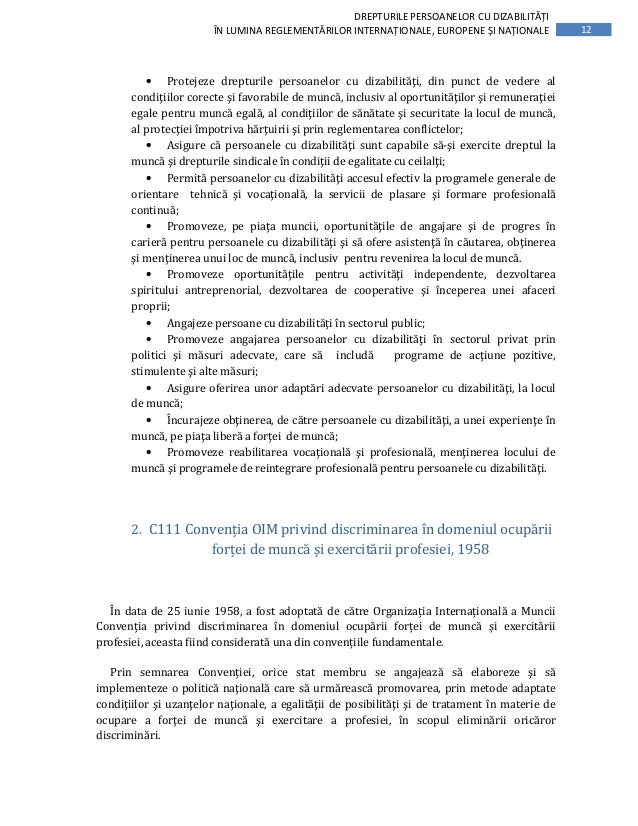 DREPTURILE PERSOANELOR CU DIZABILITĂȚI
ÎN LUMINA REGLEMENTĂRILOR INTERNAȚIONALE, EUROPENE ȘI NAȚIONALE 12

• Protejeze drepturile persoanelor cu dizabilități, din punct de vedere al condițiilor corecte și favorabile de muncă, inclusiv al oportunităților și remunerației egale pentru muncă egală, al condițiilor de sănătate și securitate la locul de muncă, al protecției împotriva hărțuirii și prin reglementarea conflictelor;
• Asigure că persoanele cu dizabilități sunt capabile să-și exercite dreptul la muncă și drepturile sindicale în condiții de egalitate cu ceilalți;
• Permită persoanelor cu dizabilități accesul efectiv la programele generale de orientare tehnică și vocațională, la servicii de plasare și formare profesională continuă;
• Promoveze, pe piața muncii, oportunitățile de angajare și de progres în carieră pentru persoanele cu dizabilități și să ofere asistență în căutarea, obținerea și menținerea unui loc de muncă, inclusiv pentru revenirea la locul de muncă.
• Promoveze oportunitățile pentru activități independente, dezvoltarea spiritului antreprenorial, dezvoltarea de cooperative și începerea unei afaceri proprii;
• Angajeze persoane cu dizabilități în sectorul public;
• Promoveze angajarea persoanelor cu dizabilități în sectorul privat prin politici și măsuri adecvate, care să includă programe de acțiune pozitive, stimulente și alte măsuri;
• Asigure oferirea unor adaptări adecvate persoanelor cu dizabilități, la locul de muncă;
• Încurajeze obținerea, de către persoanele cu dizabilități, a unei experiențe în muncă, pe piața liberă a forței de muncă;
• Promoveze reabilitarea vocațională și profesională, menținerea locului de muncă și programele de reintegrare profesională pentru persoanele cu dizabilități.

2. C111 Convenția OIM privind discriminarea în domeniul ocupării forței de muncă și exercitării profesiei, 1958

În data de 25 iunie 1958, a fost adoptată de către Organizația Internațională a Muncii Convenția privind discriminarea în domeniul ocupării forței de muncă și exercitării profesiei, aceasta fiind considerată una din convențiile fundamentale.

Prin semnarea Convenției, orice stat membru se angajează să elaboreze și să implementeze o politică națională care să urmărească promovarea, prin metode adaptate condițiilor și uzanțelor naționale, a egalității de posibilități și de tratament în materie de ocupare a forței de muncă și exercitare a profesiei, în scopul eliminării oricăror discriminări.